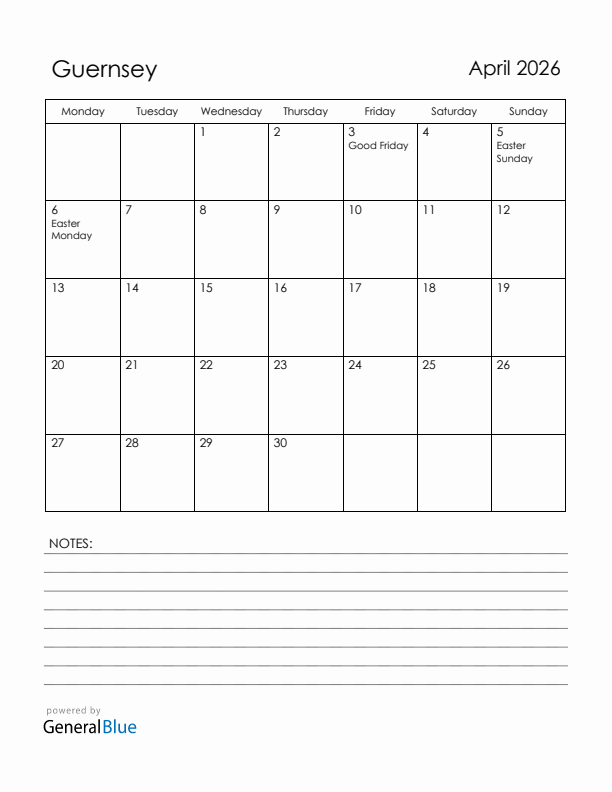 Guernsey

April 2026

| Monday | Tuesday | Wednesday | Thursday | Friday | Saturday | Sunday |
|---|---|---|---|---|---|---|
| | | 1 | 2 | 3 Good Friday | 4 | 5 Easter Sunday |
| 6 Easter Monday | 7 | 8 | 9 | 10 | 11 | 12 |
| 13 | 14 | 15 | 16 | 17 | 18 | 19 |
| 20 | 21 | 22 | 23 | 24 | 25 | 26 |
| 27 | 28 | 29 | 30 | | | |

NOTES:

powered by
GeneralBlue